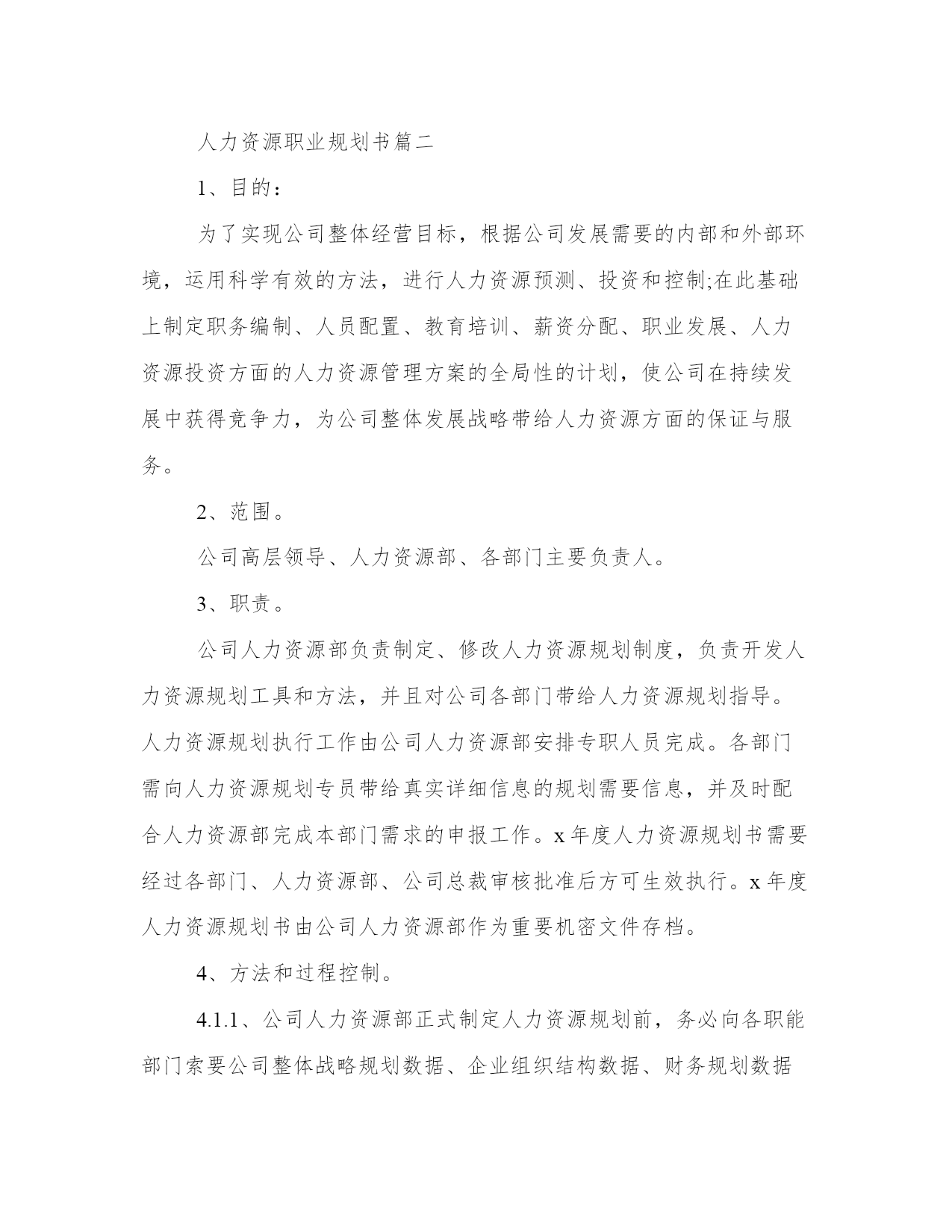 人力资源职业规划书篇二

1、目的：

为了实现公司整体经营目标，根据公司发展需要的内部和外部环境，运用科学有效的方法，进行人力资源预测、投资和控制;在此基础上制定职务编制、人员配置、教育培训、薪资分配、职业发展、人力资源投资方面的人力资源管理方案的全局性的计划，使公司在持续发展中获得竞争力，为公司整体发展战略带给人力资源方面的保证与服务。

2、范围。

公司高层领导、人力资源部、各部门主要负责人。

3、职责。

公司人力资源部负责制定、修改人力资源规划制度，负责开发人力资源规划工具和方法，并且对公司各部门带给人力资源规划指导。人力资源规划执行工作由公司人力资源部安排专职人员完成。各部门需向人力资源规划专员带给真实详细信息的规划需要信息，并及时配合人力资源部完成本部门需求的申报工作。x 年度人力资源规划书需要经过各部门、人力资源部、公司总裁审核批准后方可生效执行。x 年度人力资源规划书由公司人力资源部作为重要机密文件存档。

4、方法和过程控制。

4.1.1、公司人力资源部正式制定人力资源规划前，务必向各职能部门索要公司整体战略规划数据、企业组织结构数据、财务规划数据